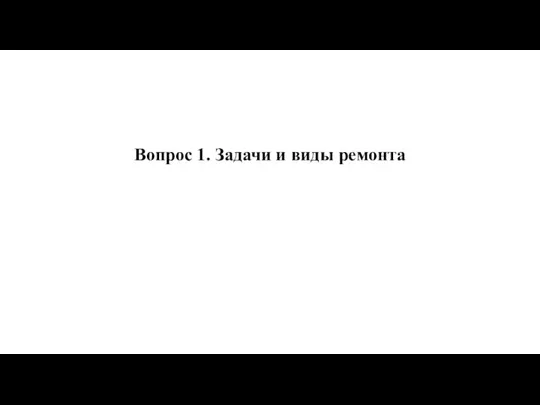 Вопрос 1. Задачи и виды ремонта